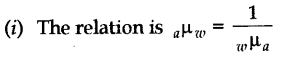 (i) The relation is ${}_a\mu_w = \frac{1}{{}_w\mu_a}$